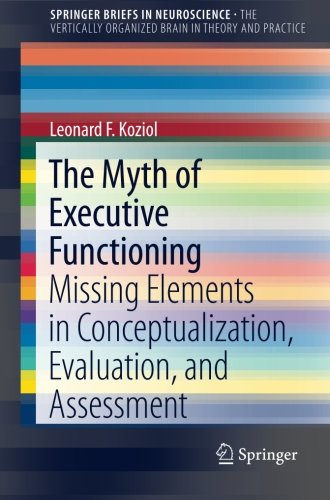 SPRINGER BRIEFS IN NEUROSCIENCE · THE VERTICALLY ORGANIZED BRAIN IN THEORY AND PRACTICE

Leonard F. Koziol

The Myth of Executive Functioning
Missing Elements in Conceptualization, Evaluation, and Assessment

Springer